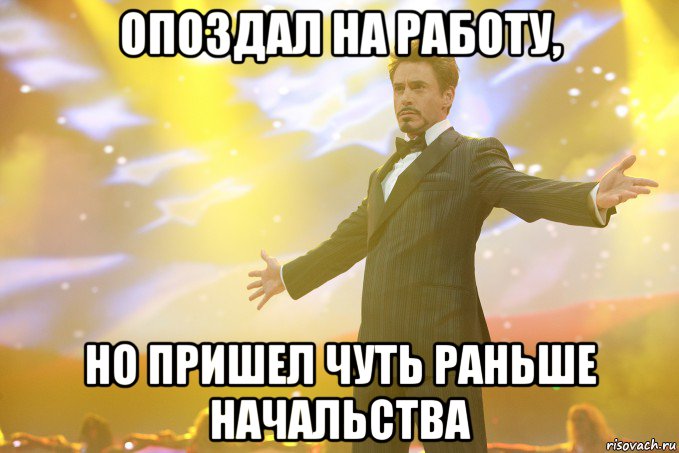 ОПОЗДАЛ НА РАБОТУ,

НО ПРИШЕЛ ЧУТЬ РАНЬШЕ НАЧАЛЬСТВА

risovach.ru